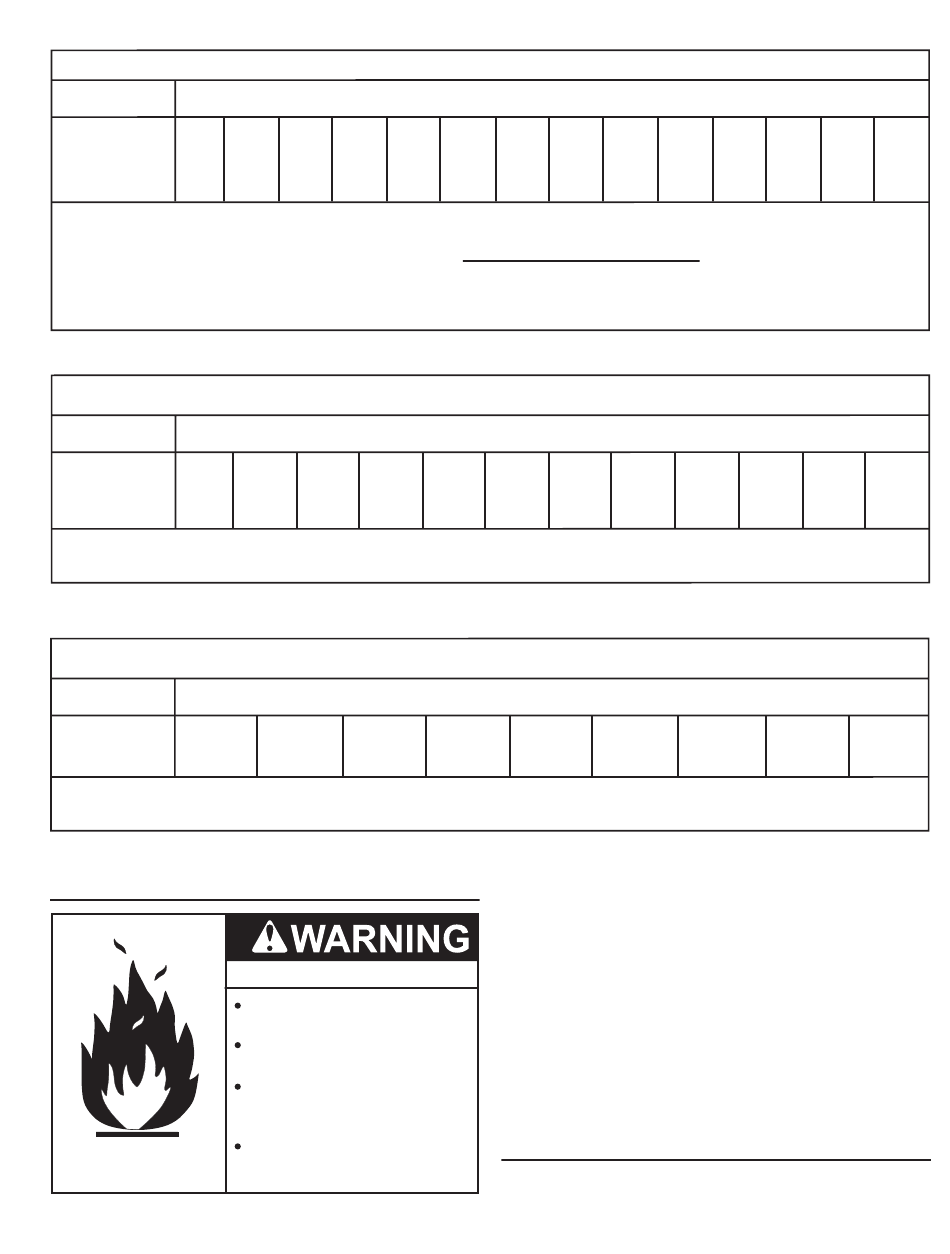 WARNING